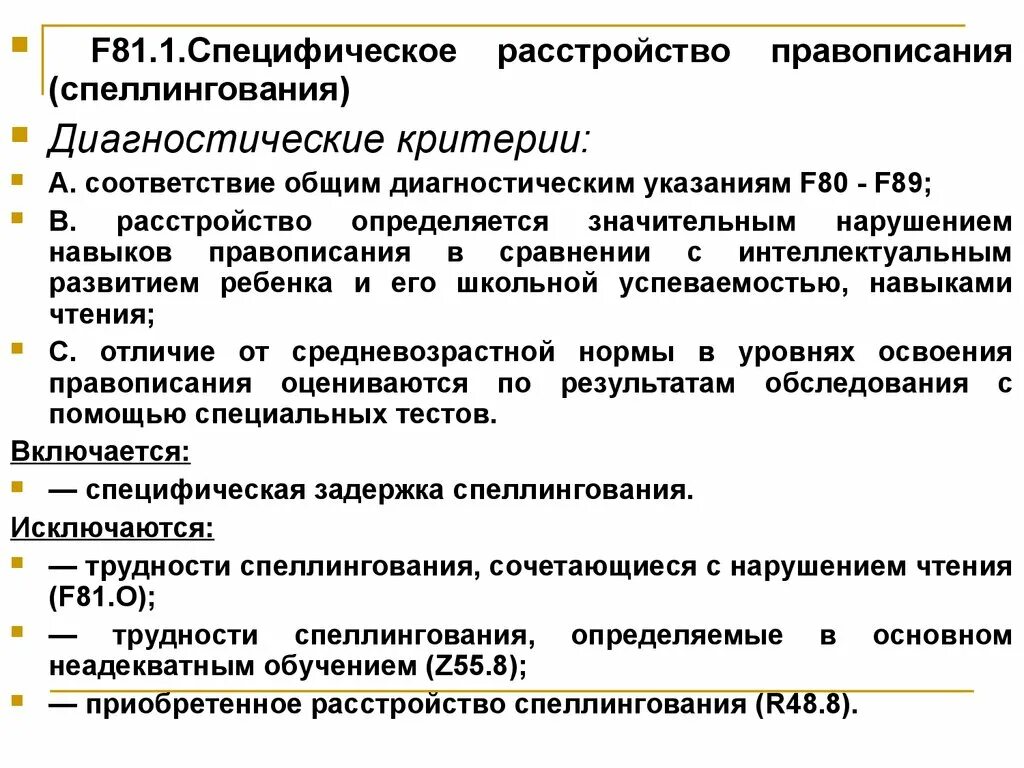 F81.1.Специфическое расстройство правописания (спеллингования)

Диагностические критерии:

А. соответствие общим диагностическим указаниям F80 - F89;

В. расстройство определяется значительным нарушением навыков правописания в сравнении с интеллектуальным развитием ребенка и его школьной успеваемостью, навыками чтения;

С. отличие от средневозрастной нормы в уровнях освоения правописания оцениваются по результатам обследования с помощью специальных тестов.

Включается:

— специфическая задержка спеллингования.

Исключаются:

— трудности спеллингования, сочетающиеся с нарушением чтения (F81.O);

— трудности спеллингования, определяемые в основном неадекватным обучением (Z55.8);

— приобретенное расстройство спеллингования (R48.8).